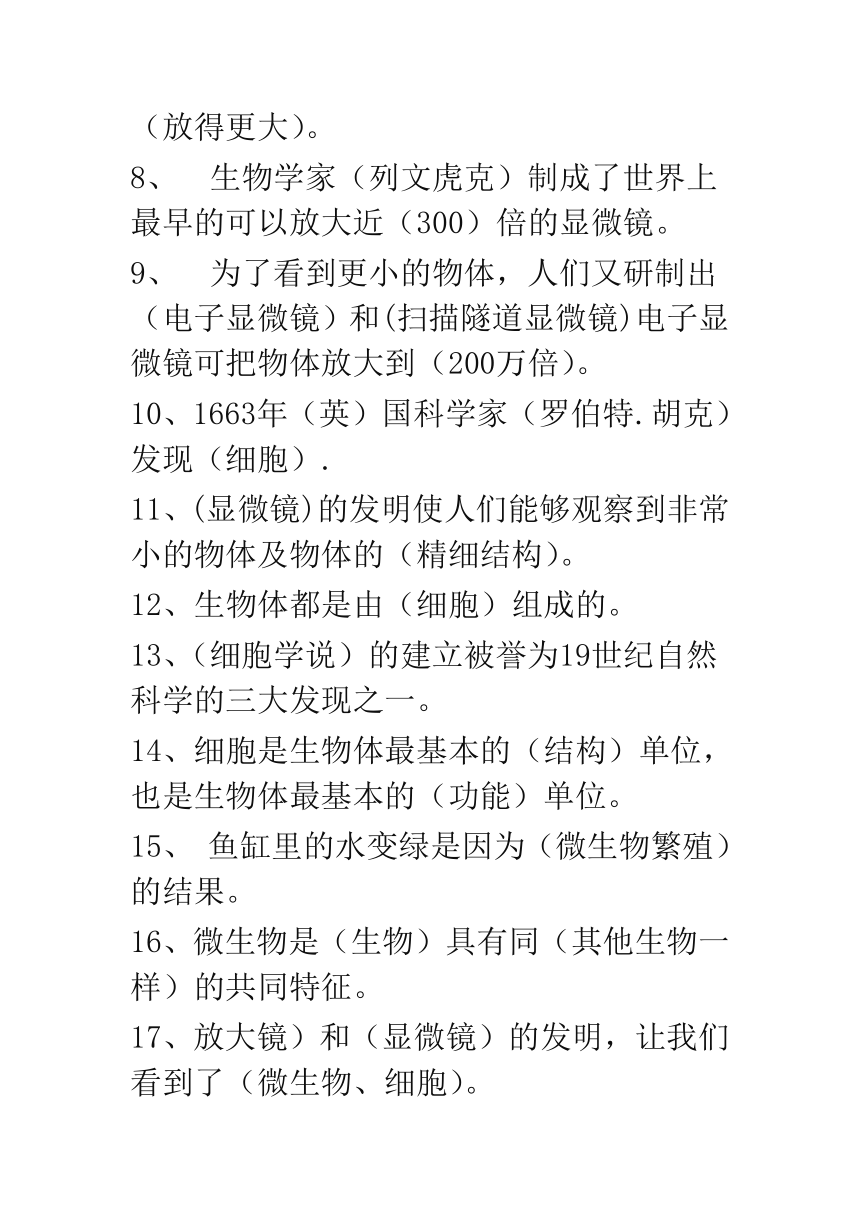 （放得更大）。

8、 生物学家（列文虎克）制成了世界上最早的可以放大近（300）倍的显微镜。

9、 为了看到更小的物体，人们又研制出（电子显微镜）和(扫描隧道显微镜)电子显微镜可把物体放大到（200万倍）。

10、1663年（英）国科学家（罗伯特.胡克）发现（细胞）.

11、(显微镜)的发明使人们能够观察到非常小的物体及物体的（精细结构）。

12、生物体都是由（细胞）组成的。

13、（细胞学说）的建立被誉为19世纪自然科学的三大发现之一。

14、细胞是生物体最基本的（结构）单位，也是生物体最基本的（功能）单位。

15、 鱼缸里的水变绿是因为（微生物繁殖）的结果。

16、微生物是（生物）具有同（其他生物一样）的共同特征。

17、放大镜）和（显微镜）的发明，让我们看到了（微生物、细胞）。